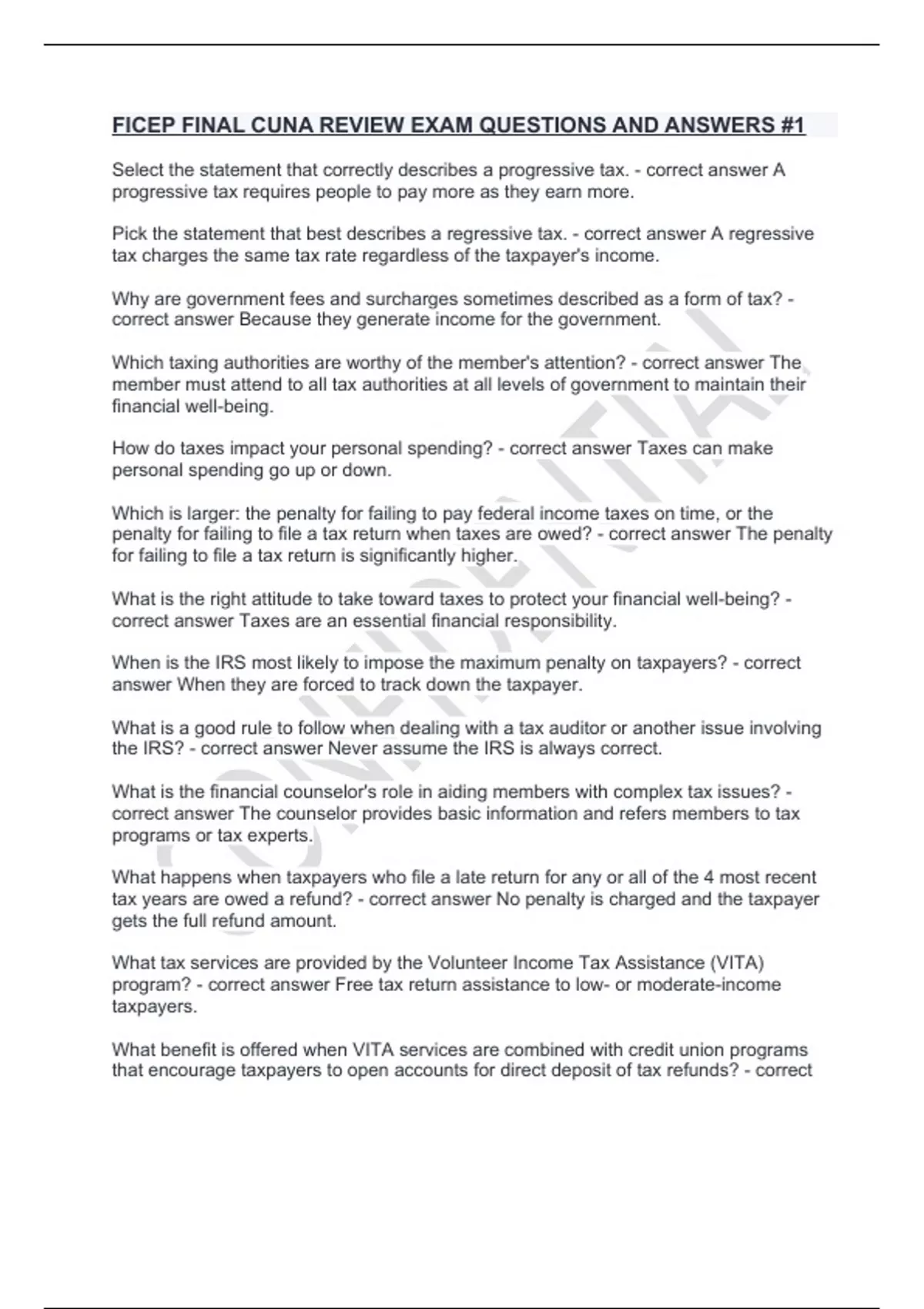 FICEP FINAL CUNA REVIEW EXAM QUESTIONS AND ANSWERS #1

Select the statement that correctly describes a progressive tax. - correct answer A progressive tax requires people to pay more as they earn more.

Pick the statement that best describes a regressive tax. - correct answer A regressive tax charges the same tax rate regardless of the taxpayer's income.

Why are government fees and surcharges sometimes described as a form of tax? - correct answer Because they generate income for the government.

Which taxing authorities are worthy of the member's attention? - correct answer The member must attend to all tax authorities at all levels of government to maintain their financial well-being.

How do taxes impact your personal spending? - correct answer Taxes can make personal spending go up or down.

Which is larger: the penalty for failing to pay federal income taxes on time, or the penalty for failing to file a tax return when taxes are owed? - correct answer The penalty for failing to file a tax return is significantly higher.

What is the right attitude to take toward taxes to protect your financial well-being? - correct answer Taxes are an essential financial responsibility.

When is the IRS most likely to impose the maximum penalty on taxpayers? - correct answer When they are forced to track down the taxpayer.

What is a good rule to follow when dealing with a tax auditor or another issue involving the IRS? - correct answer Never assume the IRS is always correct.

What is the financial counselor's role in aiding members with complex tax issues? - correct answer The counselor provides basic information and refers members to tax programs or tax experts.

What happens when taxpayers who file a late return for any or all of the 4 most recent tax years are owed a refund? - correct answer No penalty is charged and the taxpayer gets the full refund amount.

What tax services are provided by the Volunteer Income Tax Assistance (VITA) program? - correct answer Free tax return assistance to low- or moderate-income taxpayers.

What benefit is offered when VITA services are combined with credit union programs that encourage taxpayers to open accounts for direct deposit of tax refunds? - correct